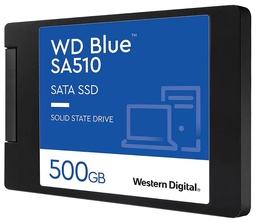 WD Blue™
SA510

SATA SSD

SOLID STATE DRIVE

500GB

Western Digital.